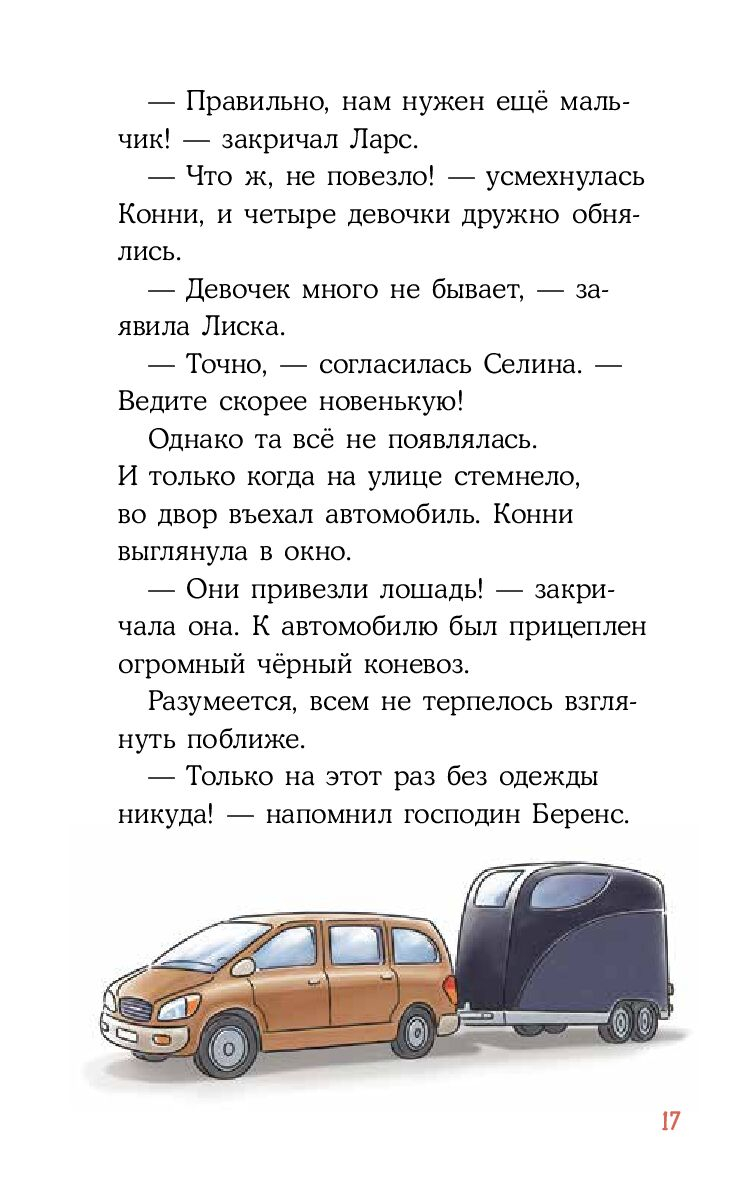 — Правильно, нам нужен ещё мальчик! — закричал Ларс.

— Что ж, не повезло! — усмехнулась Конни, и четыре девочки дружно обнялись.

— Девочек много не бывает, — заявила Лиска.

— Точно, — согласилась Селина. — Ведите скорее новенькую!

Однако та всё не появлялась. И только когда на улице стемнело, во двор въехал автомобиль. Конни выглянула в окно.

— Они привезли лошадь! — закричала она. К автомобилю был прицеплен огромный чёрный коневоз.

Разумеется, всем не терпелось взглянуть поближе.

— Только на этот раз без одежды никуда! — напомнил господин Беренс.

17